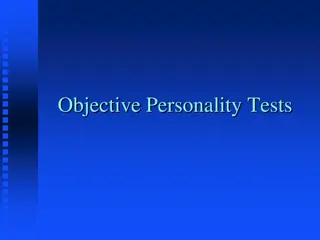 Objective Personality Tests